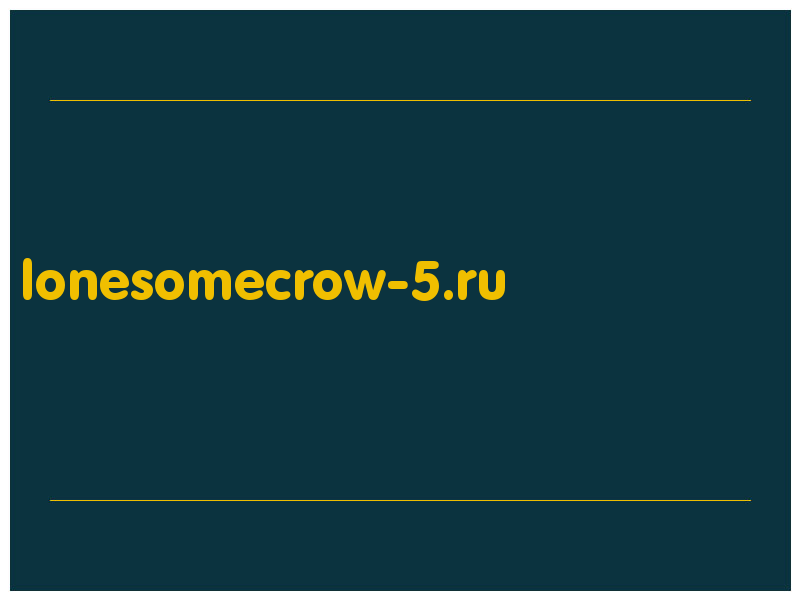 lonesomecrow-5.ru